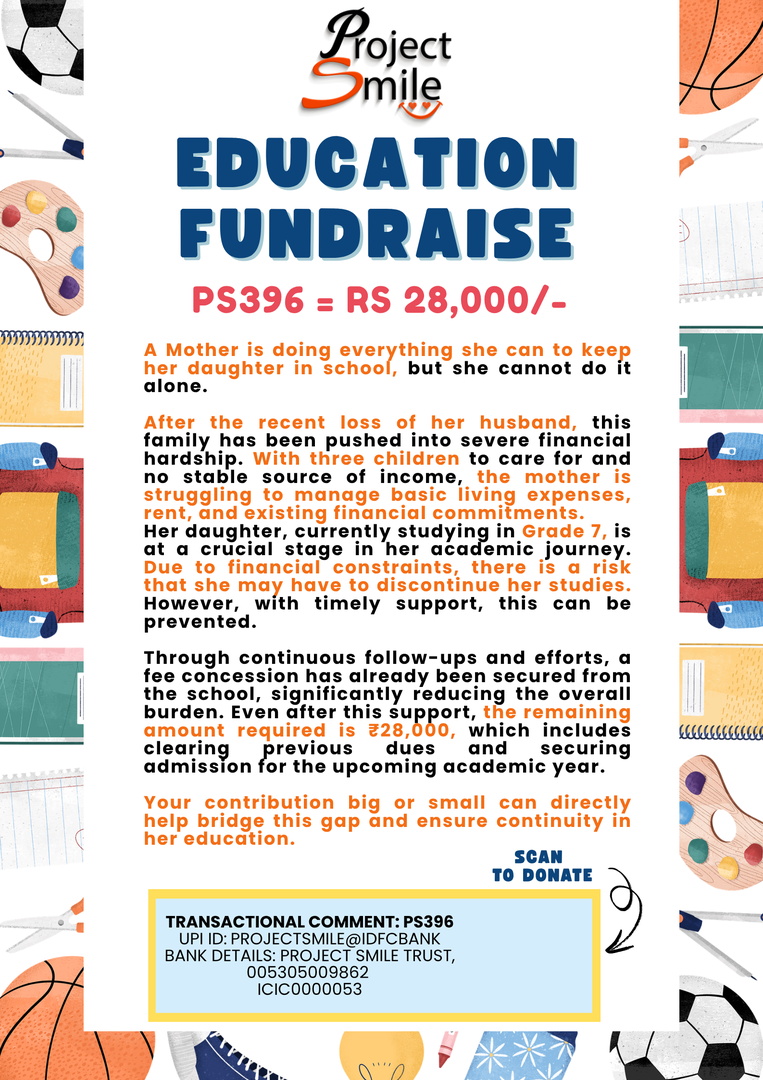 Project Smile

EDUCATION FUNDRAISE

PS396 = RS 28,000/-

A Mother is doing everything she can to keep her daughter in school, but she cannot do it alone.

After the recent loss of her husband, this family has been pushed into severe financial hardship. With three children to care for and no stable source of income, the mother is struggling to manage basic living expenses, rent, and existing financial commitments.
Her daughter, currently studying in Grade 7, is at a crucial stage in her academic journey. Due to financial constraints, there is a risk that she may have to discontinue her studies. However, with timely support, this can be prevented.

Through continuous follow-ups and efforts, a fee concession has already been secured from the school, significantly reducing the overall burden. Even after this support, the remaining amount required is ₹28,000, which includes clearing previous dues and securing admission for the upcoming academic year.

Your contribution big or small can directly help bridge this gap and ensure continuity in her education.

SCAN TO DONATE

TRANSACTIONAL COMMENT: PS396
UPI ID: PROJECTSMILE@IDFCBANK
BANK DETAILS: PROJECT SMILE TRUST,
005305009862
ICIC0000053